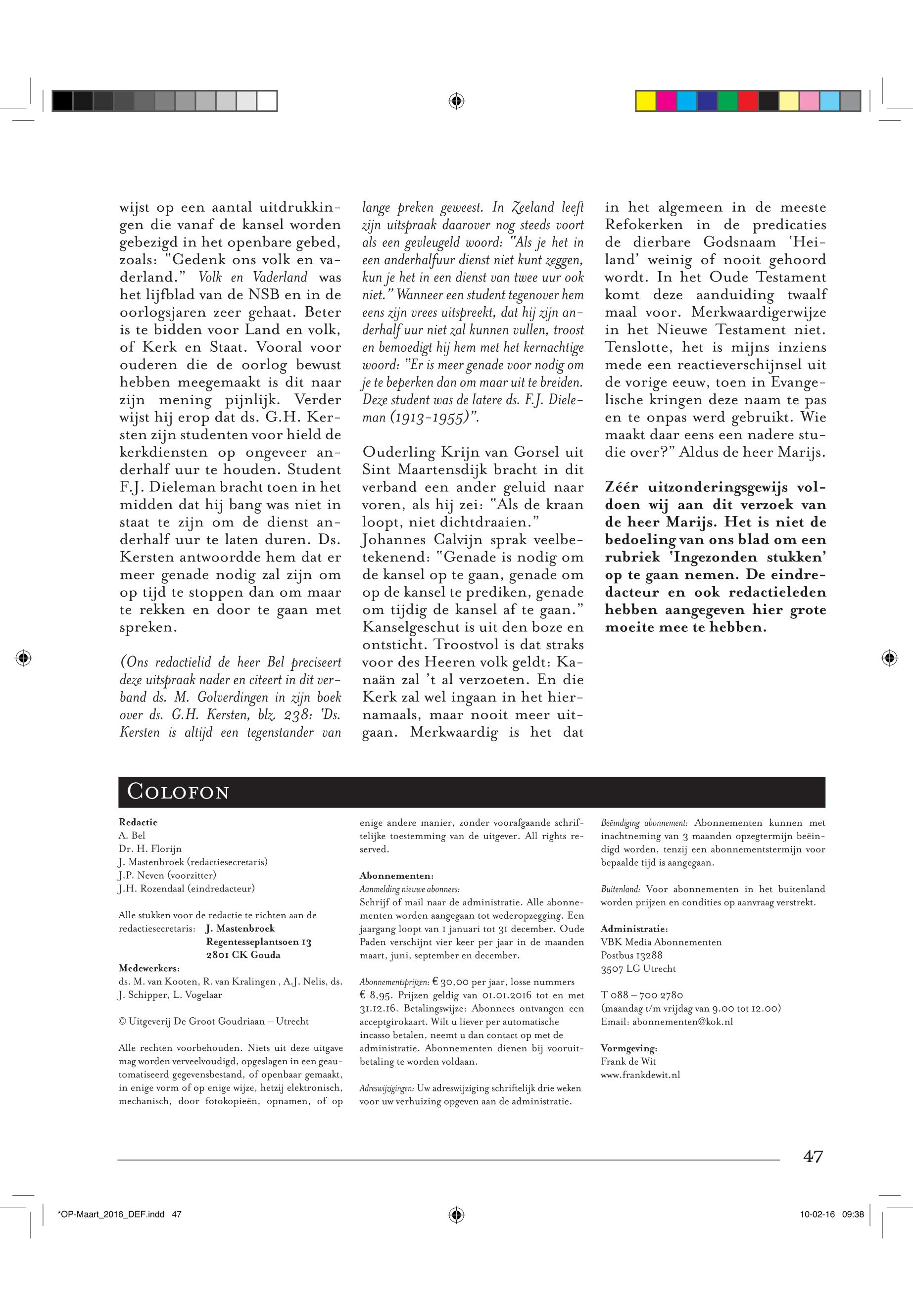 wijst op een aantal uitdrukkingen die vanaf de kansel worden gebezigd in het openbare gebed, zoals: "Gedenk ons volk en vaderland." Volk en Vaderland was het lijfblad van de NSB en in de oorlogsjaren zeer gehaat. Beter is te bidden voor Land en volk, of Kerk en Staat. Vooral voor ouderen die de oorlog bewust hebben meegemaakt is dit naar zijn mening pijnlijk. Verder wijst hij erop dat ds. G.H. Kersten zijn studenten voor hield de kerkdiensten op ongeveer anderhalf uur te houden. Student F.J. Dieleman bracht toen in het midden dat hij bang was niet in staat te zijn om de dienst anderhalf uur te laten duren. Ds. Kersten antwoordde hem dat er meer genade nodig zal zijn om op tijd te stoppen dan om maar te rekken en door te gaan met spreken.

(Ons redactielid de heer Bel preciseert deze uitspraak nader en citeert in dit verband ds. M. Golverdingen in zijn boek over ds. G.H. Kersten, blz. 238: 'Ds. Kersten is altijd een tegenstander van lange preken geweest. In Zeeland leeft zijn uitspraak daarover nog steeds voort als een gevleugeld woord: "Als je het in een anderhalfuur dienst niet kunt zeggen, kun je het in een dienst van twee uur ook niet." Wanneer een student tegenover hem eens zijn vrees uitspreekt, dat hij zijn anderhalf uur niet zal kunnen vullen, troost en bemoedigt hij hem met het kernachtige woord: "Er is meer genade voor nodig om je te beperken dan om maar uit te breiden. Deze student was de latere ds. F.J. Dieleman (1913-1955)".

Ouderling Krijn van Gorsel uit Sint Maartensdijk bracht in dit verband een ander geluid naar voren, als hij zei: "Als de kraan loopt, niet dichtdraaien." Johannes Calvijn sprak veelbetekenend: "Genade is nodig om de kansel op te gaan, genade om op de kansel te prediken, genade om tijdig de kansel af te gaan." Kanselgeschut is uit den boze en ontsticht. Troostvol is dat straks voor des Heeren volk geldt: Kanaän zal 't al verzoeten. En die Kerk zal wel ingaan in het hiernamaals, maar nooit meer uitgaan. Merkwaardig is het dat in het algemeen in de meeste Refokerken in de predicaties de dierbare Godsnaam 'Heiland' weinig of nooit gehoord wordt. In het Oude Testament komt deze aanduiding twaalf maal voor. Merkwaardigerwijze in het Nieuwe Testament niet. Tenslotte, het is mijns inziens mede een reactieverschijnsel uit de vorige eeuw, toen in Evangelische kringen deze naam te pas en te onpas werd gebruikt. Wie maakt daar eens een nadere studie over?" Aldus de heer Marijs.

Zéér uitzonderingsgewijs voldoen wij aan dit verzoek van de heer Marijs. Het is niet de bedoeling van ons blad om een rubriek 'Ingezonden stukken' op te gaan nemen. De eindredacteur en ook redactieleden hebben aangegeven hier grote moeite mee te hebben.

COLOFON

Redactie
A. Bel
Dr. H. Florijn
J. Mastenbroek (redactiesecretaris)
J.P. Neven (voorzitter)
J.H. Rozendaal (eindredacteur)

Alle stukken voor de redactie te richten aan de redactiesecretaris: J. Mastenbroek Regentesseplantsoen 13 2801 CK Gouda
Medewerkers:
ds. M. van Kooten, R. van Kralingen , A.J. Nelis, ds. J. Schipper, L. Vogelaar

© Uitgeverij De Groot Goudriaan – Utrecht

Alle rechten voorbehouden. Niets uit deze uitgave mag worden verveelvoudigd, opgeslagen in een geautomatiseerd gegevensbestand, of openbaar gemaakt, in enige vorm of op enige wijze, hetzij elektronisch, mechanisch, door fotokopieën, opnamen, of op enige andere manier, zonder voorafgaande schriftelijke toestemming van de uitgever. All rights reserved.

Abonnementen:
Aanmelding nieuwe abonnees:
Schrijf of mail naar de administratie. Alle abonnementen worden aangegaan tot wederopzegging. Een jaargang loopt van 1 januari tot 31 december. Oude Paden verschijnt vier keer per jaar in de maanden maart, juni, september en december.

Abonnementsprijzen: € 30,00 per jaar, losse nummers € 8,95. Prijzen geldig van 01.01.2016 tot en met 31.12.16. Betalingswijze: Abonnees ontvangen een acceptgirokaart. Wilt u liever per automatische incasso betalen, neemt u dan contact op met de administratie. Abonnementen dienen bij vooruitbetaling te worden voldaan.

Adreswijzigingen: Uw adreswijziging schriftelijk drie weken voor uw verhuizing opgeven aan de administratie.

Beëindiging abonnement: Abonnementen kunnen met inachtneming van 3 maanden opzegtermijn beëindigd worden, tenzij een abonnementstermijn voor bepaalde tijd is aangegaan.

Buitenland: Voor abonnementen in het buitenland worden prijzen en condities op aanvraag verstrekt.

Administratie:
VBK Media Abonnementen
Postbus 13288
3507 LG Utrecht

T 088 – 700 2780
(maandag t/m vrijdag van 9.00 tot 12.00)
Email: abonnementen@kok.nl

Vormgeving:
Frank de Wit
www.frankdewit.nl

47

*OP-Maart_2016_DEF.indd 47 10-02-16 09:38